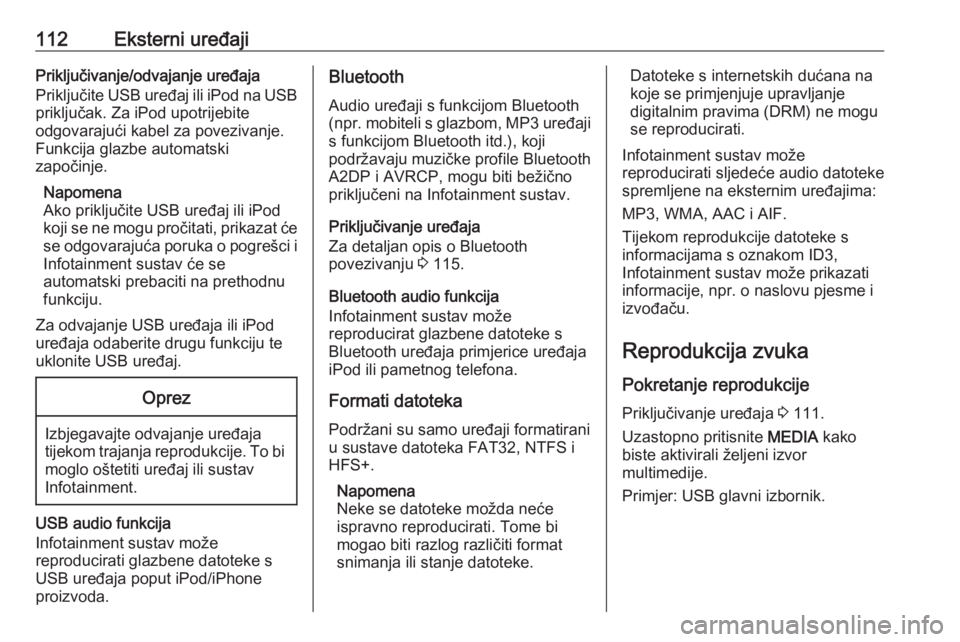 112 Eksterni uređaji

Priključivanje/odvajanje uređaja
Priključite USB uređaj ili iPod na USB priključak. Za iPod upotrijebite odgovarajući kabel za povezivanje. Funkcija glazbe automatski započinje.

Napomena
Ako priključite USB uređaj ili iPod koji se ne mogu pročitati, prikazat će se odgovarajuća poruka o pogrešci i Infotainment sustav će se automatski prebaciti na prethodnu funkciju.

Za odvajanje USB uređaja ili iPod uređaja odaberite drugu funkciju te uklonite USB uređaj.

Oprez

Izbjegavajte odvajanje uređaja tijekom trajanja reprodukcije. To bi moglo oštetiti uređaj ili sustav Infotainment.

USB audio funkcija
Infotainment sustav može reproducirati glazbene datoteke s USB uređaja poput iPod/iPhone proizvoda.

Bluetooth
Audio uređaji s funkcijom Bluetooth (npr. mobiteli s glazbom, MP3 uređaji s funkcijom Bluetooth itd.), koji podržavaju muzičke profile Bluetooth A2DP i AVRCP, mogu biti bežično priključeni na Infotainment sustav.

Priključivanje uređaja
Za detaljan opis o Bluetooth povezivanju ⇨ 115.

Bluetooth audio funkcija
Infotainment sustav može reproducirat glazbene datoteke s Bluetooth uređaja primjerice uređaja iPod ili pametnog telefona.

Formati datoteka
Podržani su samo uređaji formatirani u sustave datoteka FAT32, NTFS i HFS+.

Napomena
Neke se datoteke možda neće ispravno reproducirati. Tome bi mogao biti razlog različiti format snimanja ili stanje datoteke.

Datoteke s internetskih dućana na koje se primjenjuje upravljanje digitalnim pravima (DRM) ne mogu se reproducirati.

Infotainment sustav može reproducirati sljedeće audio datoteke spremljene na eksternim uređajima:

MP3, WMA, AAC i AIF.

Tijekom reprodukcije datoteke s informacijama s oznakom ID3, Infotainment sustav može prikazati informacije, npr. o naslovu pjesme i izvođaču.

Reprodukcija zvuka
Pokretanje reprodukcije
Priključivanje uređaja ⇨ 111.

Uzastopno pritisnite MEDIA kako biste aktivirali željeni izvor multimedije.

Primjer: USB glavni izbornik.

carmanualsonline.info